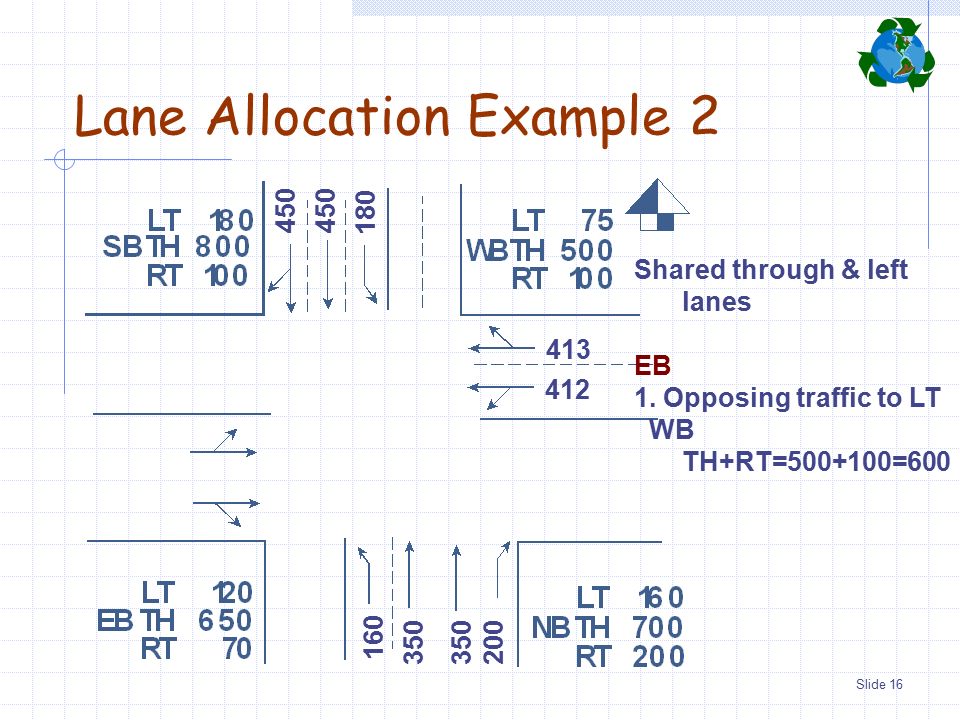 Lane Allocation Example 2

LT 180
SB TH 800
RT 100

450 450 180

LT 75
WB TH 500
RT 100

Shared through & left lanes

413
412

EB
1. Opposing traffic to LT
WB
TH+RT=500+100=600

LT 120
EB TH 650
RT 70

160 350 350 200

LT 160
NB TH 700
RT 200

Slide 16